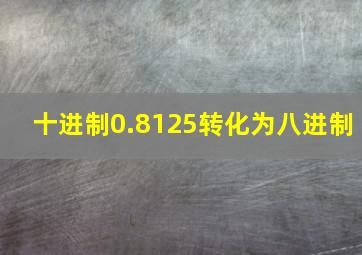 十进制0.8125转化为八进制